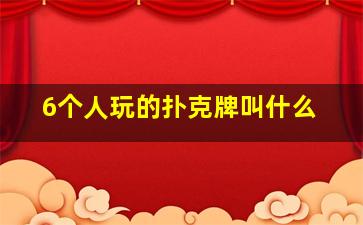 6个人玩的扑克牌叫什么